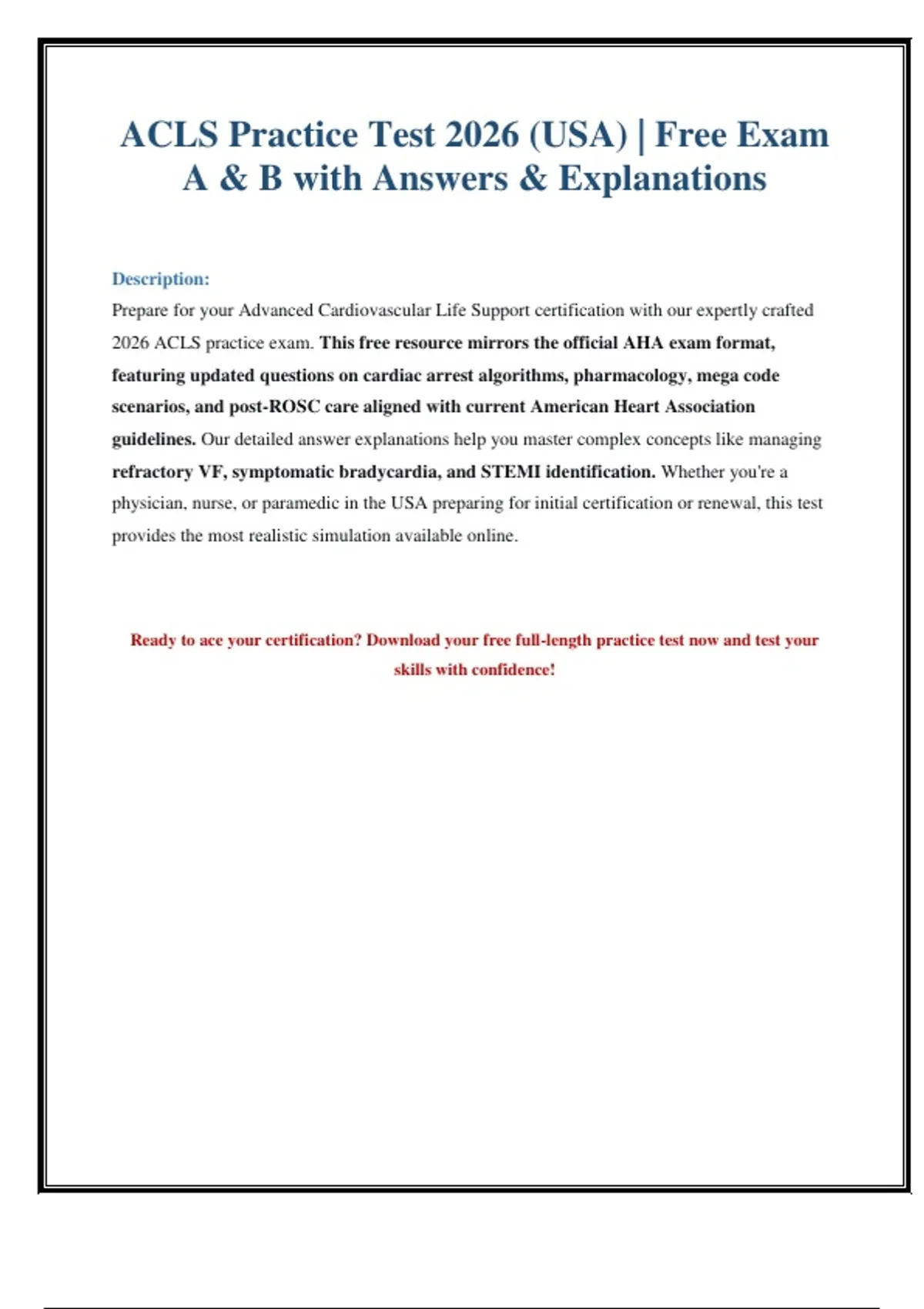 ACLS Practice Test 2026 (USA) | Free Exam A & B with Answers & Explanations

Description:
Prepare for your Advanced Cardiovascular Life Support certification with our expertly crafted 2026 ACLS practice exam. This free resource mirrors the official AHA exam format, featuring updated questions on cardiac arrest algorithms, pharmacology, mega code scenarios, and post-ROSC care aligned with current American Heart Association guidelines. Our detailed answer explanations help you master complex concepts like managing refractory VF, symptomatic bradycardia, and STEMI identification. Whether you're a physician, nurse, or paramedic in the USA preparing for initial certification or renewal, this test provides the most realistic simulation available online.

Ready to ace your certification? Download your free full-length practice test now and test your skills with confidence!